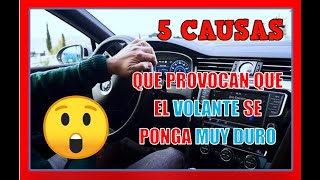 5 CAUSAS

QUE PROVOCAN QUE EL VOLANTE SE PONGA MUY DURO